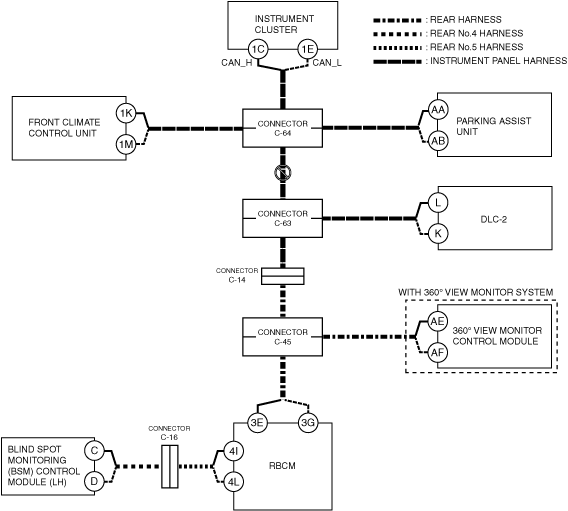 INSTRUMENT CLUSTER

1C

1E

CAN_H

CAN_L

: REAR HARNESS

: REAR No.4 HARNESS

: REAR No.5 HARNESS

: INSTRUMENT PANEL HARNESS

FRONT CLIMATE CONTROL UNIT

1K

1M

CONNECTOR C-64

AA

AB

PARKING ASSIST UNIT

CONNECTOR C-63

L

K

DLC-2

CONNECTOR C-14

WITH 360° VIEW MONITOR SYSTEM

CONNECTOR C-45

AE

AF

360° VIEW MONITOR CONTROL MODULE

3E

3G

CONNECTOR C-16

BLIND SPOT MONITORING (BSM) CONTROL MODULE (LH)

C

D

4I

4L

RBCM